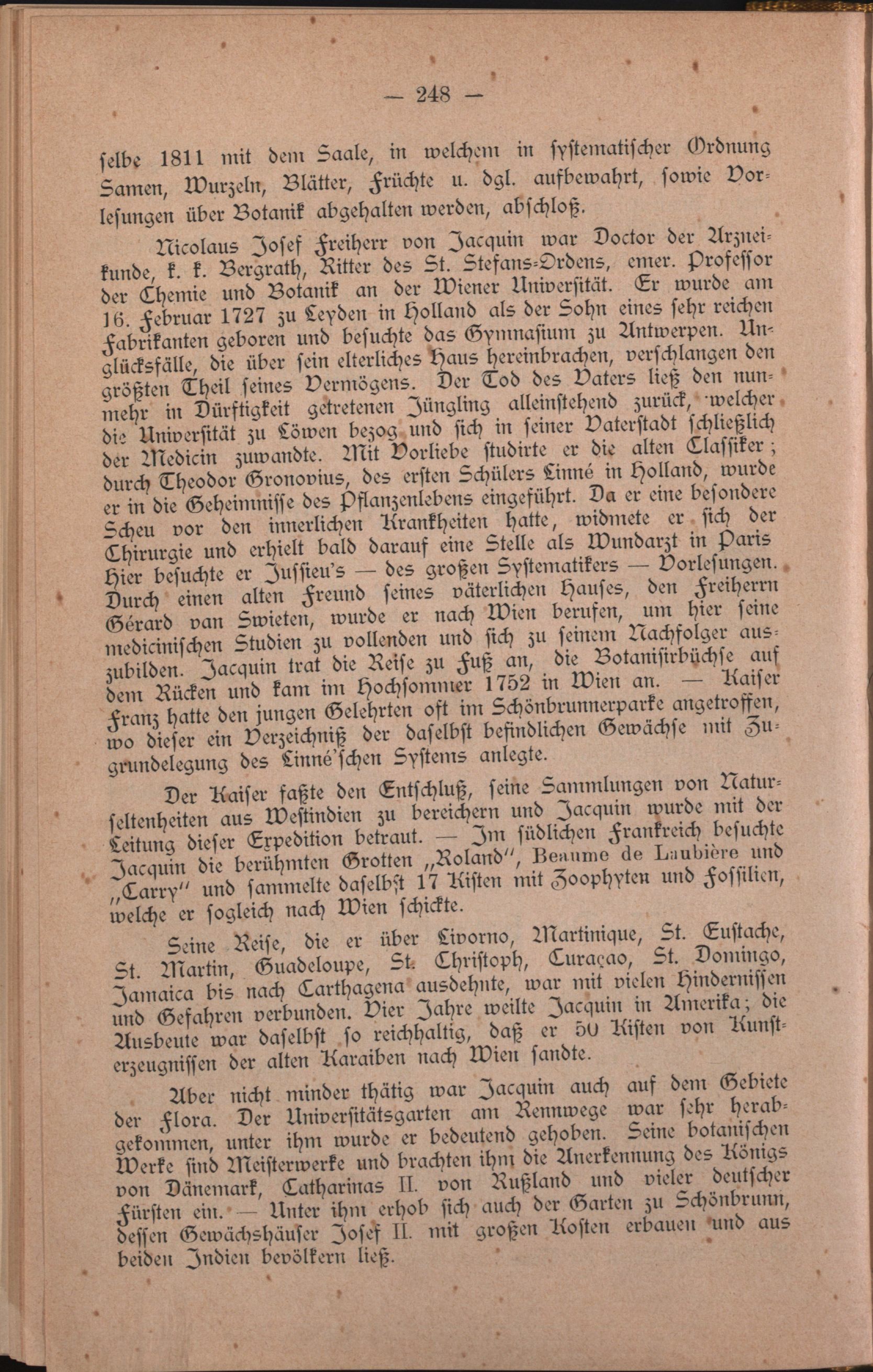 — 248 —

selbe 1811 mit dem Saale, in welchem in systematischer Ordnung Samen, Wurzeln, Blätter, Früchte u. dgl. aufbewahrt, sowie Vorlesungen über Botanik abgehalten werden, abschloß.

Nicolaus Josef Freiherr von Jacquin war Doctor der Arzneikunde, k. k. Bergrath, Ritter des St. Stefans-Ordens, emer. Professor der Chemie und Botanik an der Wiener Universität. Er wurde am 16. Februar 1727 zu Leyden in Holland als der Sohn eines sehr reichen Fabrikanten geboren und besuchte das Gymnasium zu Antwerpen. Unglücksfälle, die über sein elterliches Haus hereinbrachen, verschlangen den größten Theil seines Vermögens. Der Tod des Vaters ließ den nunmehr in Dürftigkeit getretenen Jüngling alleinstehend zurück, welcher die Universität zu Löwen bezog und sich in seiner Vaterstadt schließlich der Medicin zuwandte. Mit Vorliebe studirte er die alten Classiker; durch Theodor Gronovius, des ersten Schülers Linné in Holland, wurde er in die Geheimnisse des Pflanzenlebens eingeführt. Da er eine besondere Scheu vor den innerlichen Krankheiten hatte, widmete er sich der Chirurgie und erhielt bald darauf eine Stelle als Wundarzt in Paris Hier besuchte er Jussieu's — des großen Systematikers — Vorlesungen. Durch einen alten Freund seines väterlichen Hauses, den Freiherrn Gérard van Swieten, wurde er nach Wien berufen, um hier seine medicinischen Studien zu vollenden und sich zu seinem Nachfolger auszubilden. Jacquin trat die Reise zu Fuß an, die Botanisirbüchse auf dem Rücken und kam im Hochsommer 1752 in Wien an. — Kaiser Franz hatte den jungen Gelehrten oft im Schönbrunnerparke angetroffen, wo dieser ein Verzeichniß der daselbst befindlichen Gewächse mit Zugrundelegung des Linné'schen Systems anlegte.

Der Kaiser faßte den Entschluß, seine Sammlungen von Naturseltenheiten aus Westindien zu bereichern und Jacquin wurde mit der Leitung dieser Expedition betraut. — Im südlichen Frankreich besuchte Jacquin die berühmten Grotten „Roland", Beaume de Laubière und „Carry" und sammelte daselbst 17 Kisten mit Zoophyten und Fossilien, welche er sogleich nach Wien schickte.

Seine Reise, die er über Livorno, Martinique, St. Eustache, St. Martin, Guadeloupe, St. Christoph, Curaçao, St. Domingo, Jamaica bis nach Carthagena ausdehnte, war mit vielen Hindernissen und Gefahren verbunden. Vier Jahre weilte Jacquin in Amerika; die Ausbeute war daselbst so reichhaltig, daß er 50 Kisten von Kunsterzeugnissen der alten Karaiben nach Wien sandte.

Aber nicht minder thätig war Jacquin auch auf dem Gebiete der Flora. Der Universitätsgarten am Rennwege war sehr herabgekommen, unter ihm wurde er bedeutend gehoben. Seine botanischen Werke sind Meisterwerke und brachten ihm die Anerkennung des Königs von Dänemark, Catharinas II. von Rußland und vieler deutscher Fürsten ein. — Unter ihm erhob sich auch der Garten zu Schönbrunn, dessen Gewächshäuser Josef II. mit großen Kosten erbauen und aus beiden Indien bevölkern ließ.